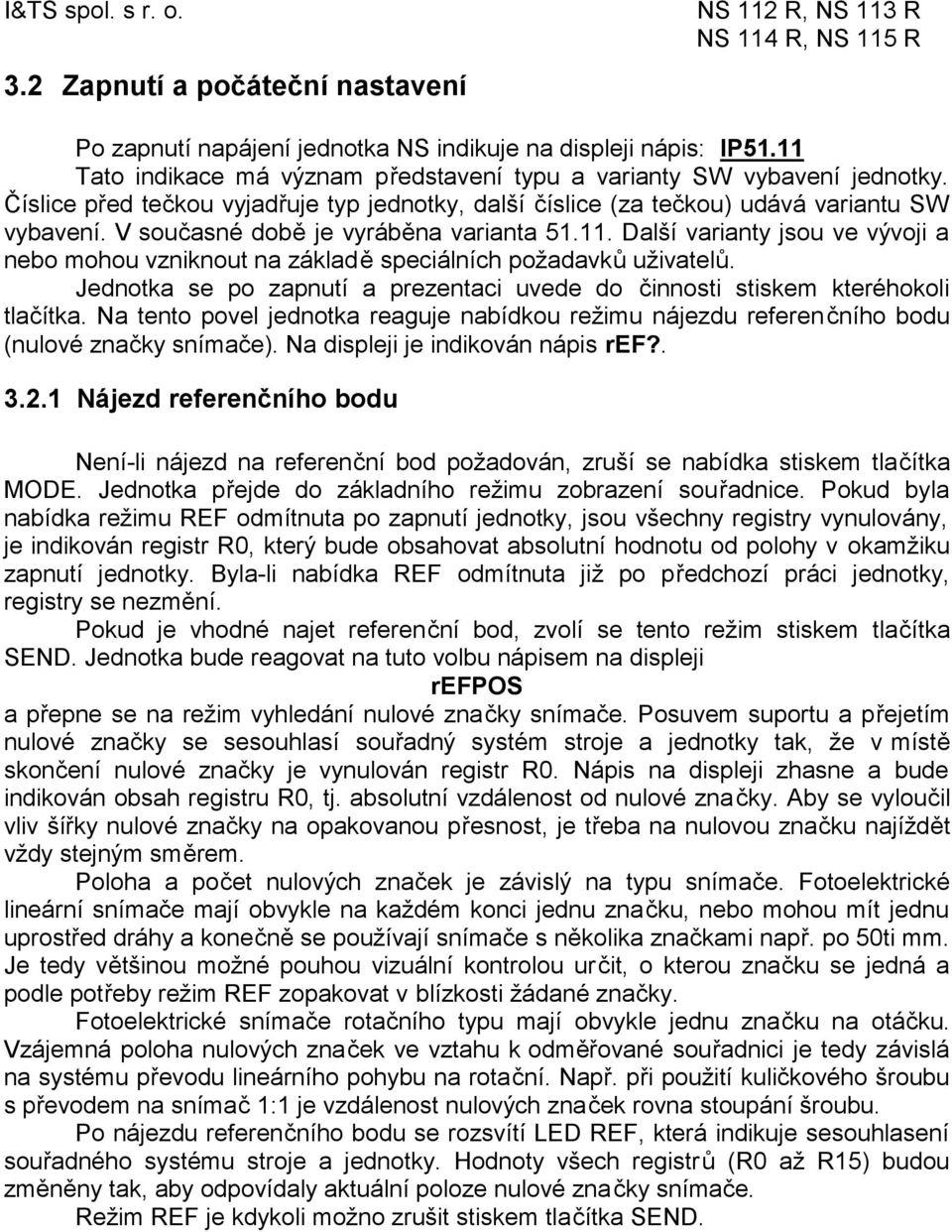 I&TS spol. s r. o.

NS 112 R, NS 113 R
NS 114 R, NS 115 R

3.2 Zapnutí a počáteční nastavení

Po zapnutí napájení jednotka NS indikuje na displeji nápis: IP51.11
Tato indikace má význam představení typu a varianty SW vybavení jednotky. Číslice před tečkou vyjadřuje typ jednotky, další číslice (za tečkou) udává variantu SW vybavení. V současné době je vyráběna varianta 51.11. Další varianty jsou ve vývoji a nebo mohou vzniknout na základě speciálních požadavků uživatelů.

Jednotka se po zapnutí a prezentaci uvede do činnosti stiskem kteréhokoli tlačítka. Na tento povel jednotka reaguje nabídkou režimu nájezdu referenčního bodu (nulové značky snímače). Na displeji je indikován nápis rEF?.

3.2.1 Nájezd referenčního bodu

Není-li nájezd na referenční bod požadován, zruší se nabídka stiskem tlačítka MODE. Jednotka přejde do základního režimu zobrazení souřadnice. Pokud byla nabídka režimu REF odmítnuta po zapnutí jednotky, jsou všechny registry vynulovány, je indikován registr R0, který bude obsahovat absolutní hodnotu od polohy v okamžiku zapnutí jednotky. Byla-li nabídka REF odmítnuta již po předchozí práci jednotky, registry se nezmění.

Pokud je vhodné najet referenční bod, zvolí se tento režim stiskem tlačítka SEND. Jednotka bude reagovat na tuto volbu nápisem na displeji

rEFPOS

a přepne se na režim vyhledání nulové značky snímače. Posuvem suportu a přejetím nulové značky se sesouhlasí souřadný systém stroje a jednotky tak, že v místě skončení nulové značky je vynulován registr R0. Nápis na displeji zhasne a bude indikován obsah registru R0, tj. absolutní vzdálenost od nulové značky. Aby se vyloučil vliv šířky nulové značky na opakovanou přesnost, je třeba na nulovou značku najíždět vždy stejným směrem.

Poloha a počet nulových značek je závislý na typu snímače. Fotoelektrické lineární snímače mají obvykle na každém konci jednu značku, nebo mohou mít jednu uprostřed dráhy a konečně se používají snímače s několika značkami např. po 50ti mm. Je tedy většinou možné pouhou vizuální kontrolou určit, o kterou značku se jedná a podle potřeby režim REF zopakovat v blízkosti žádané značky.

Fotoelektrické snímače rotačního typu mají obvykle jednu značku na otáčku. Vzájemná poloha nulových značek ve vztahu k odměřované souřadnici je tedy závislá na systému převodu lineárního pohybu na rotační. Např. při použití kuličkového šroubu s převodem na snímač 1:1 je vzdálenost nulových značek rovna stoupání šroubu.

Po nájezdu referenčního bodu se rozsvítí LED REF, která indikuje sesouhlasení souřadného systému stroje a jednotky. Hodnoty všech registrů (R0 až R15) budou změněny tak, aby odpovídaly aktuální poloze nulové značky snímače.

Režim REF je kdykoli možno zrušit stiskem tlačítka SEND.